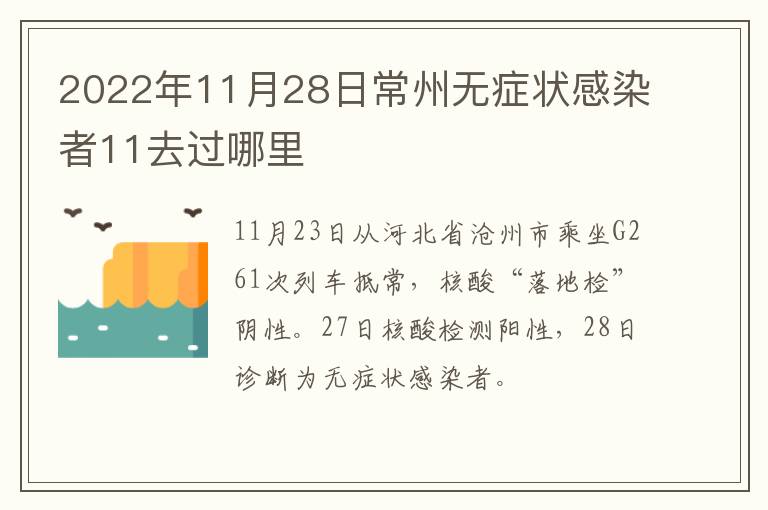 2022年11月28日常州无症状感染者11去过哪里

11月23日从河北省沧州市乘坐G261次列车抵常，核酸“落地检”阴性。27日核酸检测阳性，28日诊断为无症状感染者。